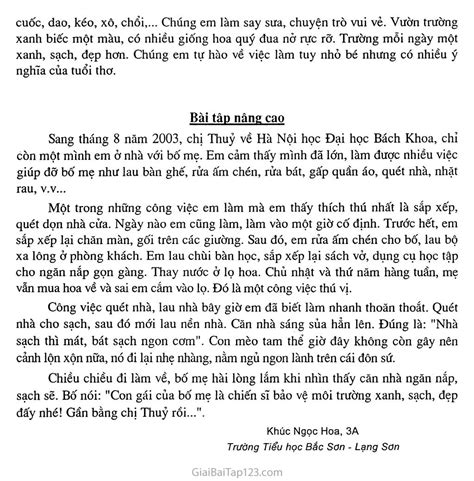 cuốc, dao, kéo, xô, chổi,... Chúng em làm say sưa, chuyện trò vui vẻ. Vườn trường xanh biếc một màu, có nhiều giống hoa quý đua nở rực rỡ. Trường mỗi ngày một xanh, sạch, đẹp hơn. Chúng em tự hào về việc làm tuy nhỏ bé nhưng có nhiều ý nghĩa của tuổi thơ.

Bài tập nâng cao

Sang tháng 8 năm 2003, chị Thuỷ về Hà Nội học Đại học Bách Khoa, chỉ còn một mình em ở nhà với bố mẹ. Em cảm thấy mình đã lớn, làm được nhiều việc giúp đỡ bố mẹ như lau bàn ghế, rửa ấm chén, rửa bát, gấp quần áo, quét nhà, nhặt rau, v.v...

Một trong những công việc em làm mà em thấy thích thú nhất là sắp xếp, quét dọn nhà cửa. Ngày nào em cũng làm, làm vào một giờ cố định. Trước hết, em sắp xếp lại chăn màn, gối trên các giường. Sau đó, em rửa ấm chén cho bố, lau bộ xa lông ở phòng khách. Em lau chùi bàn học, sắp xếp lại sách vở, dụng cụ học tập cho ngăn nắp gọn gàng. Thay nước ở lọ hoa. Chủ nhật và thứ năm hàng tuần, mẹ vẫn mua hoa về và sai em cắm vào lọ. Đó là một công việc thú vị.

Công việc quét nhà, lau nhà bây giờ em đã biết làm nhanh thoăn thoắt. Quét nhà cho sạch, sau đó mới lau nền nhà. Căn nhà sáng sủa hẳn lên. Đúng là: "Nhà sạch thì mát, bát sạch ngon cơm". Con mèo tam thể giờ đây không còn gây nên cảnh lộn xộn nữa, nó đi lại nhẹ nhàng, nằm ngủ ngon lành trên cái đôn sứ.

Chiều chiều đi làm về, bố mẹ hài lòng lắm khi nhìn thấy căn nhà ngăn nắp, sạch sẽ. Bố nói: "Con gái của bố mẹ là chiến sĩ bảo vệ môi trường xanh, sạch, đẹp đấy nhé! Gần bằng chị Thuỷ rồi...".

Khúc Ngọc Hoa, 3A
Trường Tiểu học Bắc Sơn - Lạng Sơn

GiaiBaiTap123.com